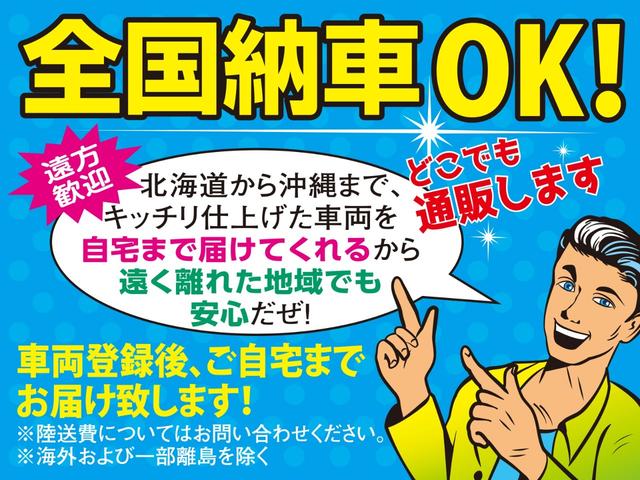 全国納車OK!

遠方歓迎

どこでも通販します

北海道から沖縄まで、キッチリ仕上げた車両を自宅まで届けてくれるから遠く離れた地域でも安心だぜ!

車両登録後、ご自宅までお届け致します!
※陸送費についてはお問い合わせください。
※海外および一部離島を除く